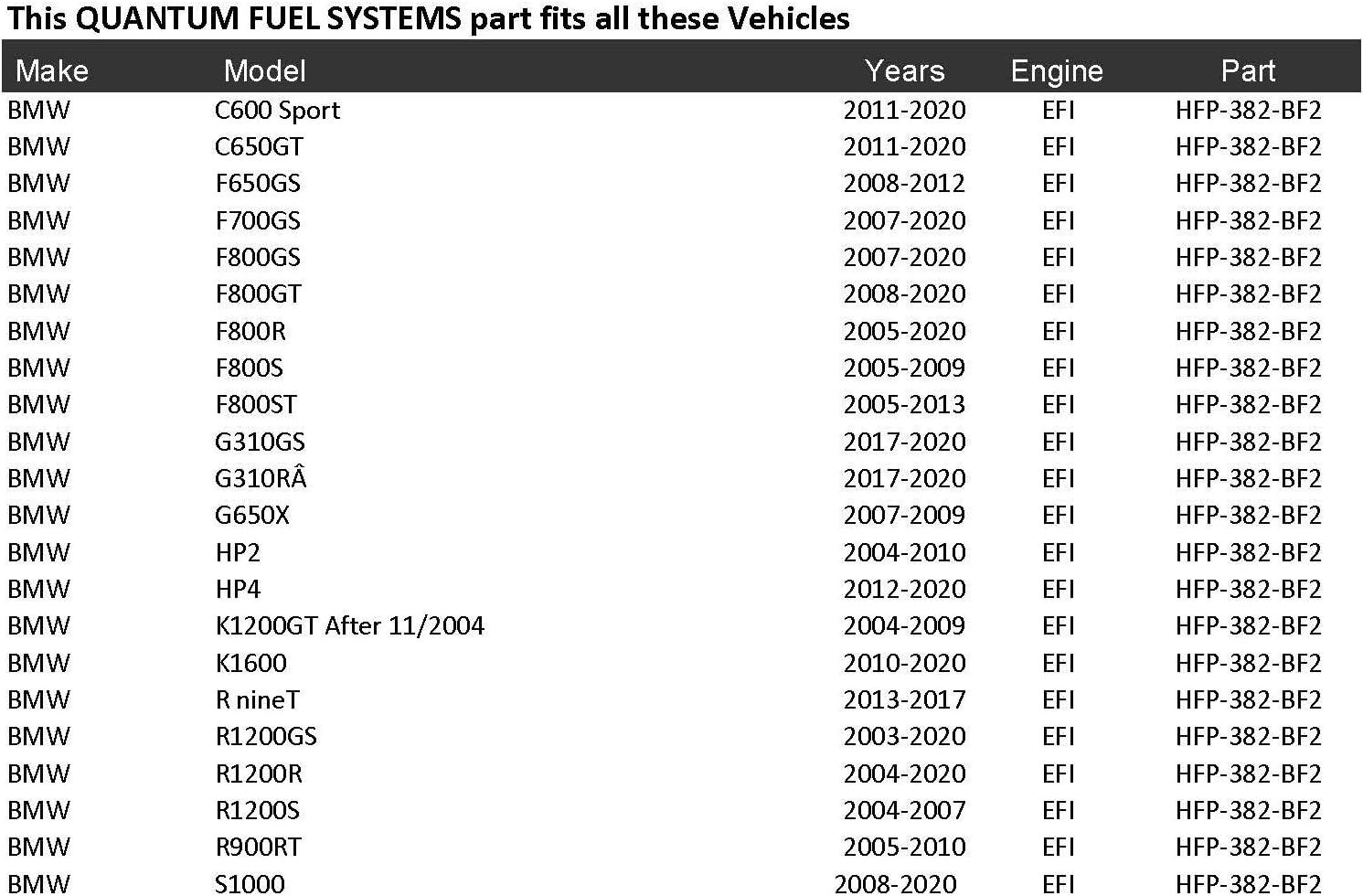 This QUANTUM FUEL SYSTEMS part fits all these Vehicles

| Make | Model | Years | Engine | Part |
|---|---|---|---|---|
| BMW | C600 Sport | 2011-2020 | EFI | HFP-382-BF2 |
| BMW | C650GT | 2011-2020 | EFI | HFP-382-BF2 |
| BMW | F650GS | 2008-2012 | EFI | HFP-382-BF2 |
| BMW | F700GS | 2007-2020 | EFI | HFP-382-BF2 |
| BMW | F800GS | 2007-2020 | EFI | HFP-382-BF2 |
| BMW | F800GT | 2008-2020 | EFI | HFP-382-BF2 |
| BMW | F800R | 2005-2020 | EFI | HFP-382-BF2 |
| BMW | F800S | 2005-2009 | EFI | HFP-382-BF2 |
| BMW | F800ST | 2005-2013 | EFI | HFP-382-BF2 |
| BMW | G310GS | 2017-2020 | EFI | HFP-382-BF2 |
| BMW | G310RÂ | 2017-2020 | EFI | HFP-382-BF2 |
| BMW | G650X | 2007-2009 | EFI | HFP-382-BF2 |
| BMW | HP2 | 2004-2010 | EFI | HFP-382-BF2 |
| BMW | HP4 | 2012-2020 | EFI | HFP-382-BF2 |
| BMW | K1200GT After 11/2004 | 2004-2009 | EFI | HFP-382-BF2 |
| BMW | K1600 | 2010-2020 | EFI | HFP-382-BF2 |
| BMW | R nineT | 2013-2017 | EFI | HFP-382-BF2 |
| BMW | R1200GS | 2003-2020 | EFI | HFP-382-BF2 |
| BMW | R1200R | 2004-2020 | EFI | HFP-382-BF2 |
| BMW | R1200S | 2004-2007 | EFI | HFP-382-BF2 |
| BMW | R900RT | 2005-2010 | EFI | HFP-382-BF2 |
| BMW | S1000 | 2008-2020 | EFI | HFP-382-BF2 |